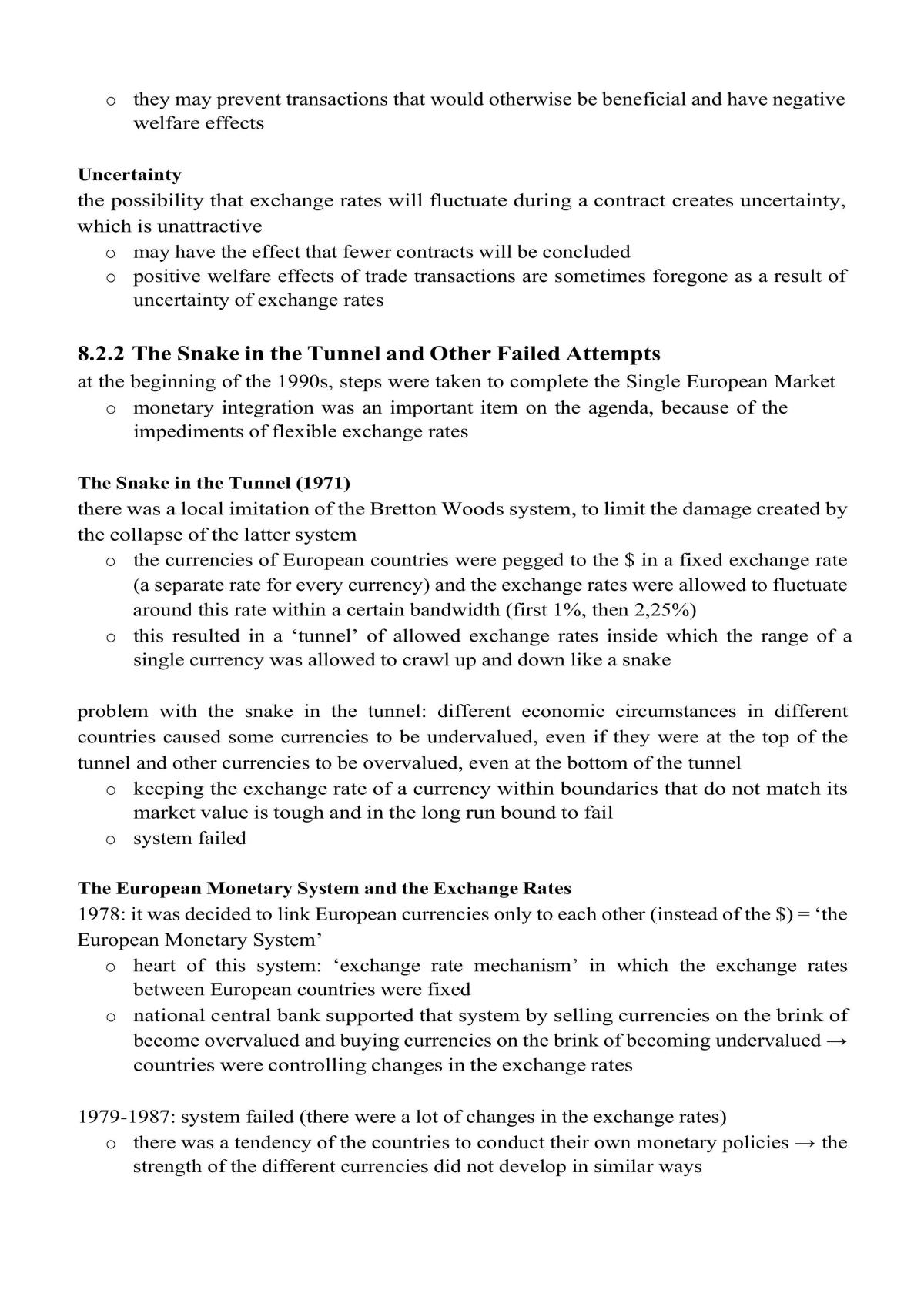 o they may prevent transactions that would otherwise be beneficial and have negative welfare effects

Uncertainty
the possibility that exchange rates will fluctuate during a contract creates uncertainty, which is unattractive
o may have the effect that fewer contracts will be concluded
o positive welfare effects of trade transactions are sometimes foregone as a result of uncertainty of exchange rates

8.2.2 The Snake in the Tunnel and Other Failed Attempts
at the beginning of the 1990s, steps were taken to complete the Single European Market
o monetary integration was an important item on the agenda, because of the impediments of flexible exchange rates

The Snake in the Tunnel (1971)
there was a local imitation of the Bretton Woods system, to limit the damage created by the collapse of the latter system
o the currencies of European countries were pegged to the $ in a fixed exchange rate (a separate rate for every currency) and the exchange rates were allowed to fluctuate around this rate within a certain bandwidth (first 1%, then 2,25%)
o this resulted in a 'tunnel' of allowed exchange rates inside which the range of a single currency was allowed to crawl up and down like a snake

problem with the snake in the tunnel: different economic circumstances in different countries caused some currencies to be undervalued, even if they were at the top of the tunnel and other currencies to be overvalued, even at the bottom of the tunnel
o keeping the exchange rate of a currency within boundaries that do not match its market value is tough and in the long run bound to fail
o system failed

The European Monetary System and the Exchange Rates
1978: it was decided to link European currencies only to each other (instead of the $) = 'the European Monetary System'
o heart of this system: 'exchange rate mechanism' in which the exchange rates between European countries were fixed
o national central bank supported that system by selling currencies on the brink of become overvalued and buying currencies on the brink of becoming undervalued → countries were controlling changes in the exchange rates

1979-1987: system failed (there were a lot of changes in the exchange rates)
o there was a tendency of the countries to conduct their own monetary policies → the strength of the different currencies did not develop in similar ways